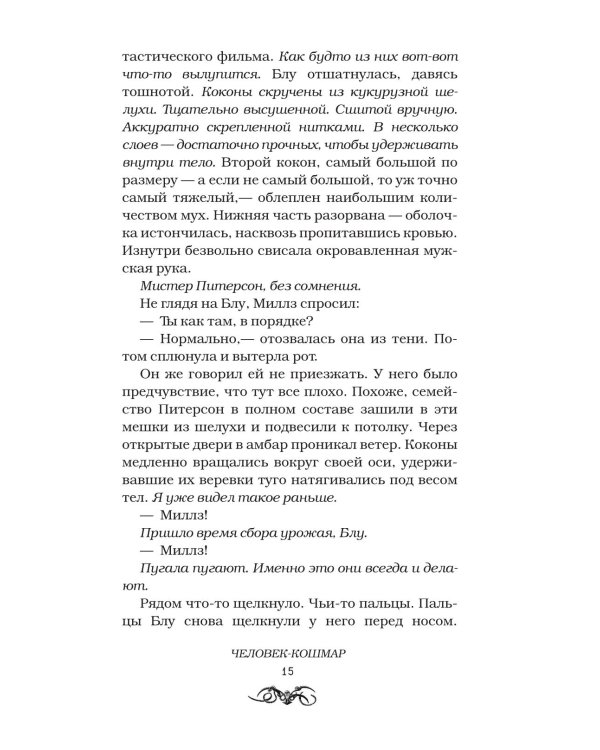 тастического фильма. Как будто из них вот-вот что-то вылупится. Блу отшатнулась, давясь тошнотой. Коконы скручены из кукурузной шелухи. Тщательно высушенной. Сшитой вручную. Аккуратно скрепленной нитками. В несколько слоев — достаточно прочных, чтобы удерживать внутри тело. Второй кокон, самый большой по размеру — а если не самый большой, то уж точно самый тяжелый,— облеплен наибольшим количеством мух. Нижняя часть разорвана — оболочка истончилась, насквозь пропитавшись кровью. Изнутри безвольно свисала окровавленная мужская рука.

Мистер Питерсон, без сомнения.

Не глядя на Блу, Миллз спросил:

— Ты как там, в порядке?

— Нормально,— отозвалась она из тени. Потом сплюнула и вытерла рот.

Он же говорил ей не приезжать. У него было предчувствие, что тут все плохо. Похоже, семейство Питерсон в полном составе зашили в эти мешки из шелухи и подвесили к потолку. Через открытые двери в амбар проникал ветер. Коконы медленно вращались вокруг своей оси, удерживавшие их веревки туго натягивались под весом тел. Я уже видел такое раньше.

— Миллз!

Пришло время сбора урожая, Блу.

— Миллз!

Пугала пугают. Именно это они всегда и делают.

Рядом что-то щелкнуло. Чьи-то пальцы. Пальцы Блу снова щелкнули у него перед носом.

ЧЕЛОВЕК-КОШМАР

15